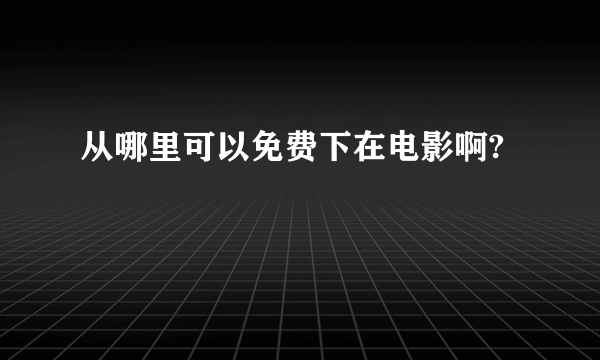 从哪里可以免费下在电影啊?